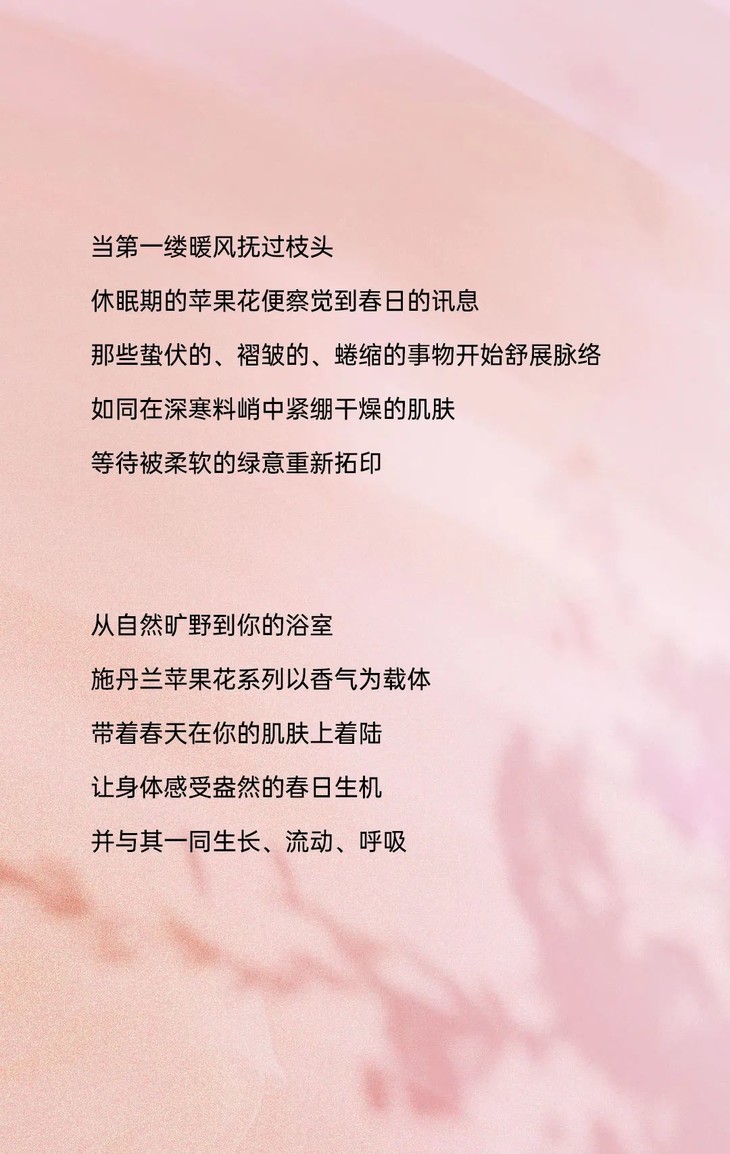 当第一缕暖风抚过枝头
休眠期的苹果花便察觉到春日的讯息
那些蛰伏的、褶皱的、蜷缩的事物开始舒展脉络
如同在深寒料峭中紧绷干燥的肌肤
等待被柔软的绿意重新拓印

从自然旷野到你的浴室
施丹兰苹果花系列以香气为载体
带着春天在你的肌肤上着陆
让身体感受盎然的春日生机
并与其一同生长、流动、呼吸